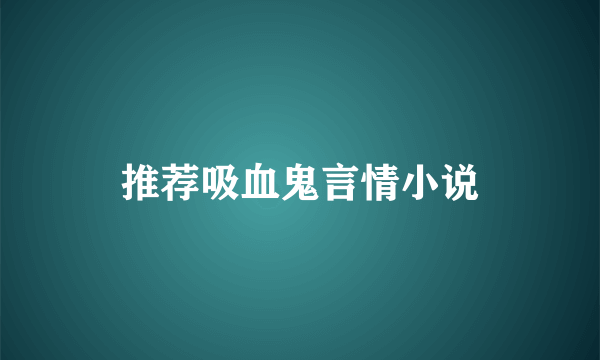 推荐吸血鬼言情小说